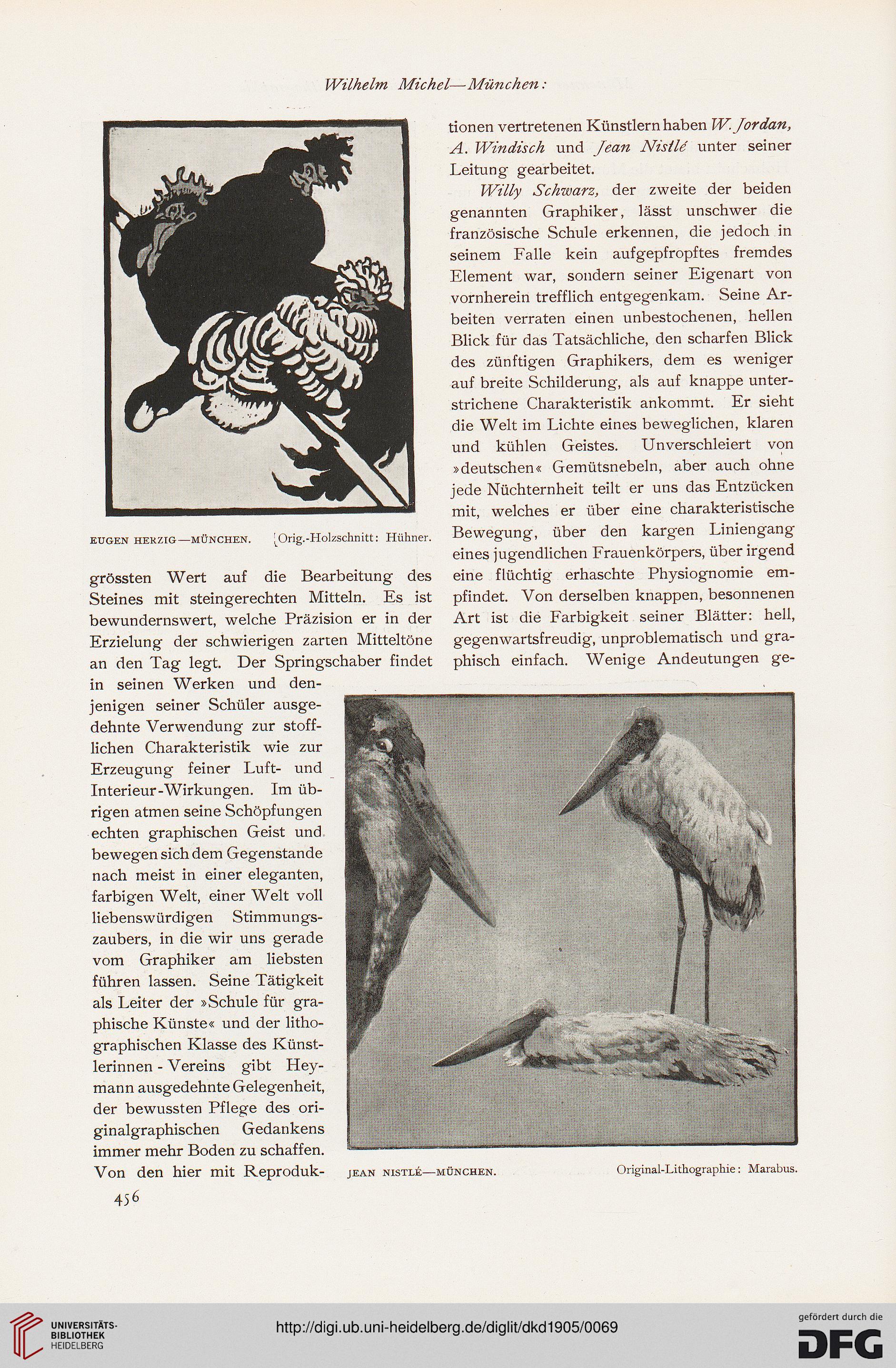 Wilhelm Michel—München:

EUGEN HERZIG—MÜNCHEN. Orig.-Holzschnitt: Hühner.

grössten Wert auf die Bearbeitung des Steines mit steingerechten Mitteln. Es ist bewundernswert, welche Präzision er in der Erzielung der schwierigen zarten Mitteltöne an den Tag legt. Der Springschaber findet in seinen Werken und denjenigen seiner Schüler ausgedehnte Verwendung zur stofflichen Charakteristik wie zur Erzeugung feiner Luft- und Interieur-Wirkungen. Im übrigen atmen seine Schöpfungen echten graphischen Geist und bewegen sich dem Gegenstande nach meist in einer eleganten, farbigen Welt, einer Welt voll liebenswürdigen Stimmungszaubers, in die wir uns gerade vom Graphiker am liebsten führen lassen. Seine Tätigkeit als Leiter der »Schule für graphische Künste« und der lithographischen Klasse des Künstlerinnen-Vereins gibt Heymann ausgedehnte Gelegenheit, der bewussten Pflege des originalgraphischen Gedankens immer mehr Boden zu schaffen. Von den hier mit Reproduktionen vertretenen Künstlern haben W. Jordan, A. Windisch und Jean Nistlé unter seiner Leitung gearbeitet.

Willy Schwarz, der zweite der beiden genannten Graphiker, lässt unschwer die französische Schule erkennen, die jedoch in seinem Falle kein aufgepfropftes fremdes Element war, sondern seiner Eigenart von vornherein trefflich entgegenkam. Seine Arbeiten verraten einen unbestochenen, hellen Blick für das Tatsächliche, den scharfen Blick des zünftigen Graphikers, dem es weniger auf breite Schilderung, als auf knappe unterstrichene Charakteristik ankommt. Er sieht die Welt im Lichte eines beweglichen, klaren und kühlen Geistes. Unverschleiert von »deutschen« Gemütsnebeln, aber auch ohne jede Nüchternheit teilt er uns das Entzücken mit, welches er über eine charakteristische Bewegung, über den kargen Liniengang eines jugendlichen Frauenkörpers, über irgend eine flüchtig erhaschte Physiognomie empfindet. Von derselben knappen, besonnenen Art ist die Farbigkeit seiner Blätter: hell, gegenwartsfreudig, unproblematisch und graphisch einfach. Wenige Andeutungen ge-

JEAN NISTLÉ—MÜNCHEN. Original-Lithographie: Marabus.

456

UNIVERSITÄTS-BIBLIOTHEK HEIDELBERG http://digi.ub.uni-heidelberg.de/diglit/dkd1905/0069 gefördert durch die DFG